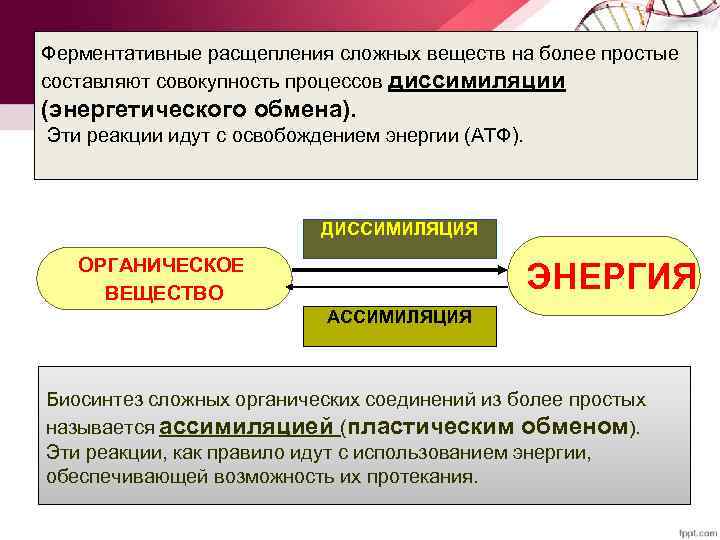 Ферментативные расщепления сложных веществ на более простые составляют совокупность процессов диссимиляции (энергетического обмена).
Эти реакции идут с освобождением энергии (АТФ).

ДИССИМИЛЯЦИЯ

ОРГАНИЧЕСКОЕ ВЕЩЕСТВО

ЭНЕРГИЯ

АССИМИЛЯЦИЯ

Биосинтез сложных органических соединений из более простых называется ассимиляцией (пластическим обменом).
Эти реакции, как правило идут с использованием энергии, обеспечивающей возможность их протекания.

fppt.com